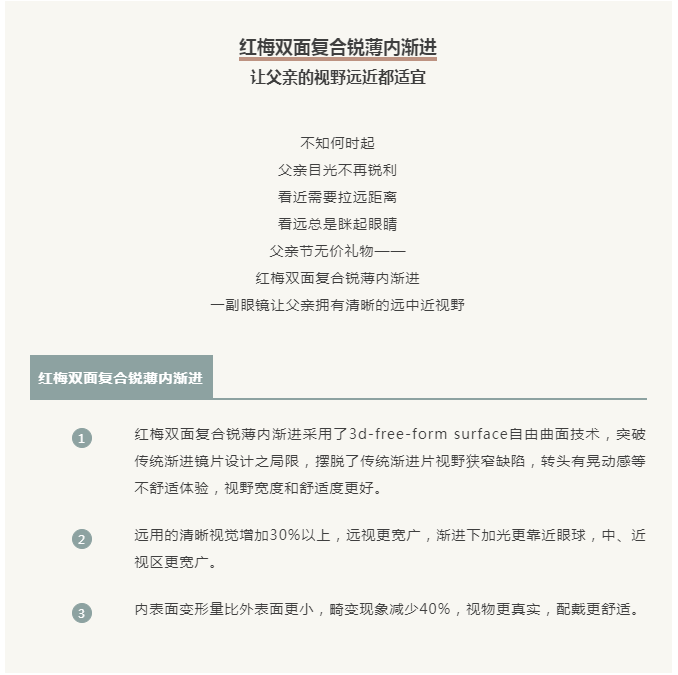 红梅双面复合锐薄内渐进
让父亲的视野远近都适宜

不知何时起
父亲目光不再锐利
看近需要拉远距离
看远总是眯起眼睛
父亲节无价礼物——
红梅双面复合锐薄内渐进
一副眼镜让父亲拥有清晰的远中近视野

红梅双面复合锐薄内渐进

1 红梅双面复合锐薄内渐进采用了3d-free-form surface自由曲面技术，突破传统渐进镜片设计之局限，摆脱了传统渐进片视野狭窄缺陷，转头有晃动感等不舒适体验，视野宽度和舒适度更好。

2 远用的清晰视觉增加30%以上，远视更宽广，渐进下加光更靠近眼球，中、近视区更宽广。

3 内表面变形量比外表面更小，畸变现象减少40%，视物更真实，配戴更舒适。